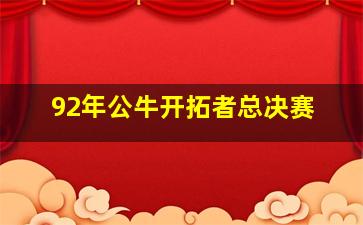 92年公牛开拓者总决赛